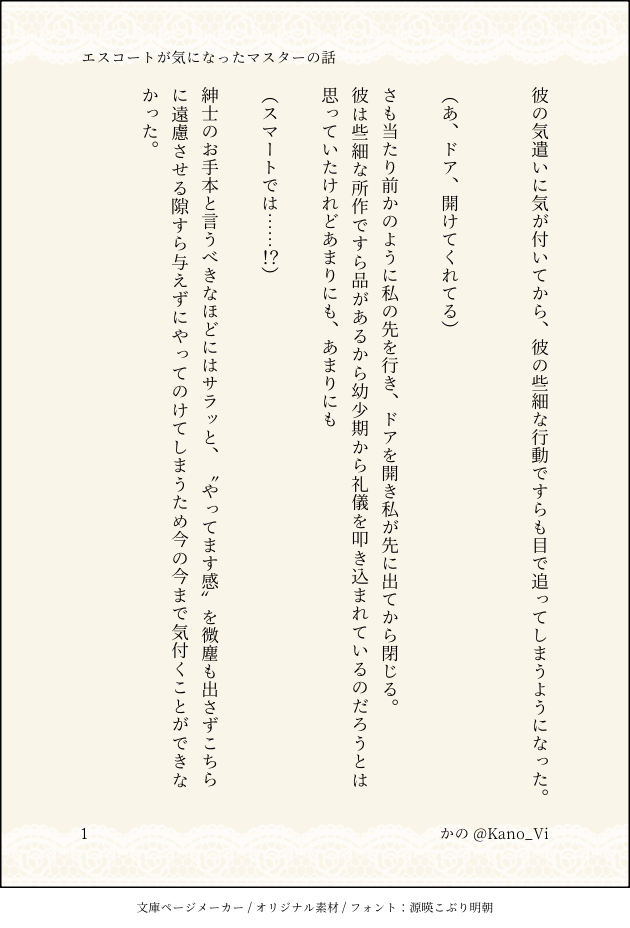 エスコートが気になったマスターの話

彼の気遣いに気が付いてから、彼の些細な行動ですらも目で追ってしまうようになった。

(あ、ドア、開けてくれてる)

さも当たり前かのように私の先を行き、ドアを開き私が先に出てから閉じる。

彼は些細な所作ですら品があるから幼少期から礼儀を叩き込まれているのだろうとは思っていたけれどあまりにも、あまりにも

(スマートでは……!?)

紳士のお手本と言うべきなほどにはサラッと、〝やってます感〟を微塵も出さずこちらに遠慮させる隙すら与えずにやってのけてしまうため今の今まで気付くことができなかった。

1

かの @Kano_Vi

文庫ページメーカー / オリジナル素材 / フォント：源暎こぶり明朝